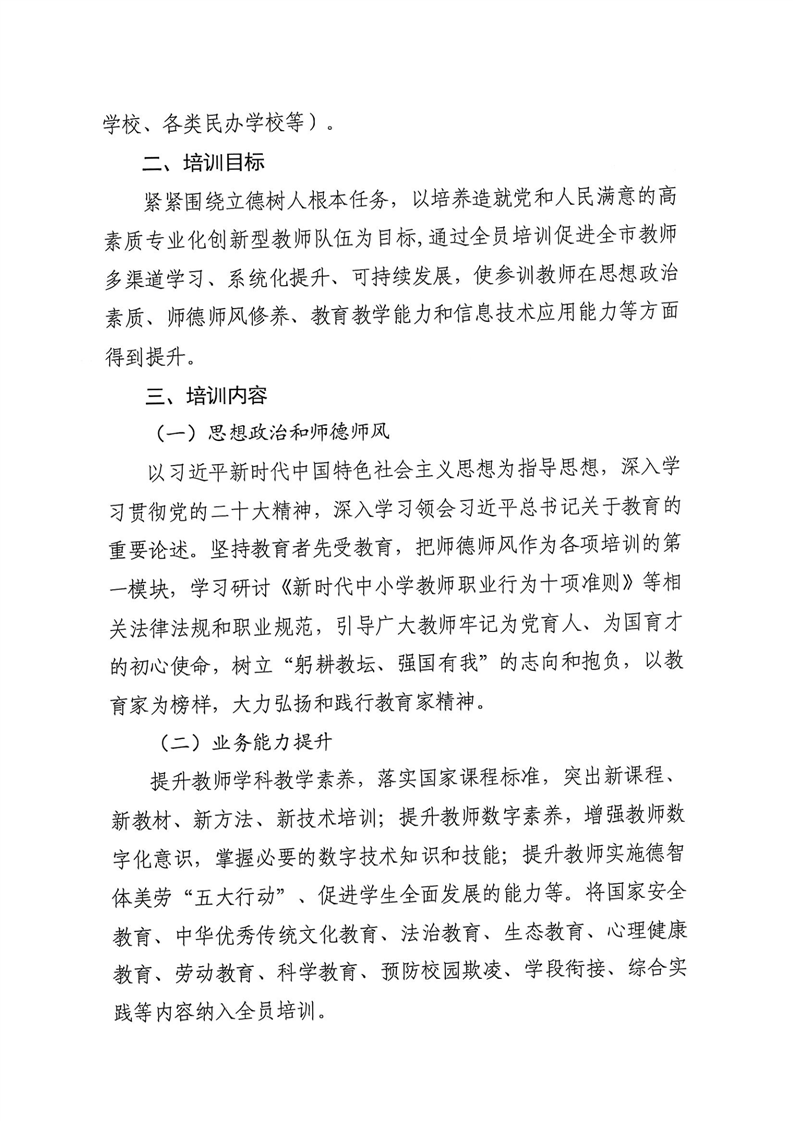 学校、各类民办学校等）。

二、培训目标

紧紧围绕立德树人根本任务，以培养造就党和人民满意的高素质专业化创新型教师队伍为目标，通过全员培训促进全市教师多渠道学习、系统化提升、可持续发展，使参训教师在思想政治素质、师德师风修养、教育教学能力和信息技术应用能力等方面得到提升。

三、培训内容

（一）思想政治和师德师风

以习近平新时代中国特色社会主义思想为指导思想，深入学习贯彻党的二十大精神，深入学习领会习近平总书记关于教育的重要论述。坚持教育者先受教育，把师德师风作为各项培训的第一模块，学习研讨《新时代中小学教师职业行为十项准则》等相关法律法规和职业规范，引导广大教师牢记为党育人、为国育才的初心使命，树立“躬耕教坛、强国有我”的志向和抱负，以教育家为榜样，大力弘扬和践行教育家精神。

（二）业务能力提升

提升教师学科教学素养，落实国家课程标准，突出新课程、新教材、新方法、新技术培训；提升教师数字素养，增强教师数字化意识，掌握必要的数字技术知识和技能；提升教师实施德智体美劳“五大行动”、促进学生全面发展的能力等。将国家安全教育、中华优秀传统文化教育、法治教育、生态教育、心理健康教育、劳动教育、科学教育、预防校园欺凌、学段衔接、综合实践等内容纳入全员培训。